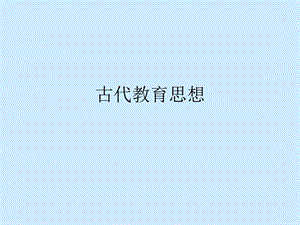 古代教育思想